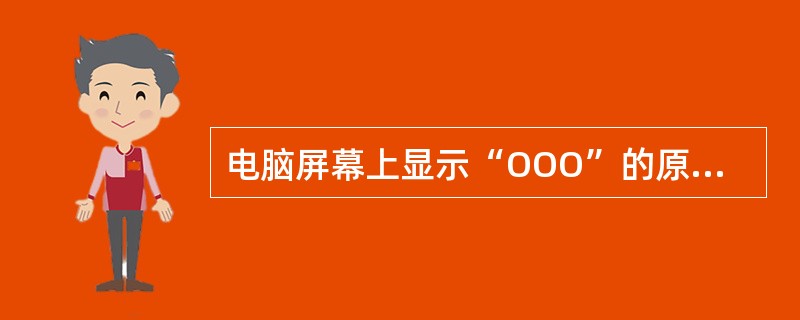 电脑屏幕上显示“OOO”的原...